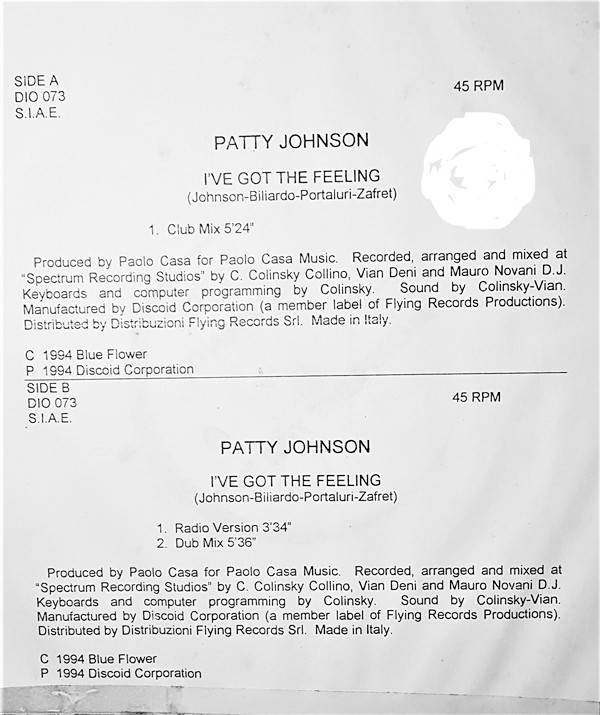 SIDE A
DIO 073
S.I.A.E.

45 RPM

PATTY JOHNSON

I'VE GOT THE FEELING
(Johnson-Biliardo-Portaluri-Zafret)

1. Club Mix 5'24"

Produced by Paolo Casa for Paolo Casa Music. Recorded, arranged and mixed at "Spectrum Recording Studios" by C. Colinsky Collino, Vian Deni and Mauro Novani D.J. Keyboards and computer programming by Colinsky. Sound by Colinsky-Vian. Manufactured by Discoid Corporation (a member label of Flying Records Productions). Distributed by Distribuzioni Flying Records Srl. Made in Italy.

C 1994 Blue Flower
P 1994 Discoid Corporation

SIDE B
DIO 073
S.I.A.E.

45 RPM

PATTY JOHNSON

I'VE GOT THE FEELING
(Johnson-Biliardo-Portaluri-Zafret)

1. Radio Version 3'34"
2. Dub Mix 5'36"

Produced by Paolo Casa for Paolo Casa Music. Recorded, arranged and mixed at "Spectrum Recording Studios" by C. Colinsky Collino, Vian Deni and Mauro Novani D.J. Keyboards and computer programming by Colinsky. Sound by Colinsky-Vian. Manufactured by Discoid Corporation (a member label of Flying Records Productions). Distributed by Distribuzioni Flying Records Srl. Made in Italy.

C 1994 Blue Flower
P 1994 Discoid Corporation